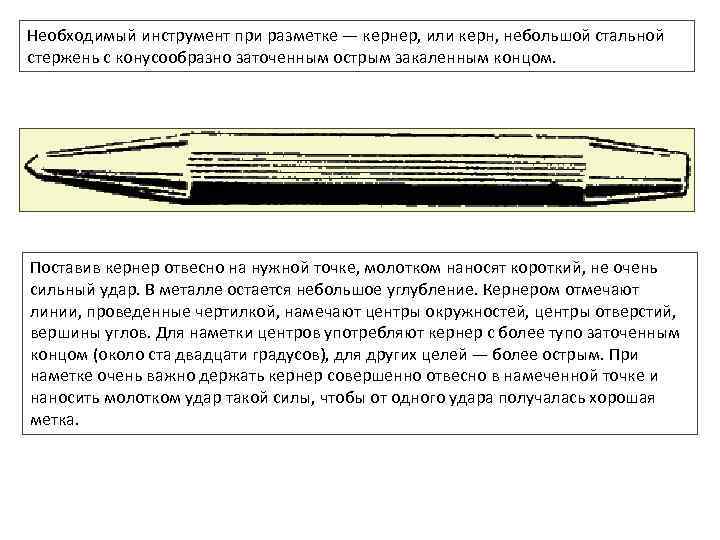 Необходимый инструмент при разметке — кернер, или керн, небольшой стальной стержень с конусообразно заточенным острым закаленным концом.

Поставив кернер отвесно на нужной точке, молотком наносят короткий, не очень сильный удар. В металле остается небольшое углубление. Кернером отмечают линии, проведенные чертилкой, намечают центры окружностей, центры отверстий, вершины углов. Для наметки центров употребляют кернер с более тупо заточенным концом (около ста двадцати градусов), для других целей — более острым. При наметке очень важно держать кернер совершенно отвесно в намеченной точке и наносить молотком удар такой силы, чтобы от одного удара получалась хорошая метка.